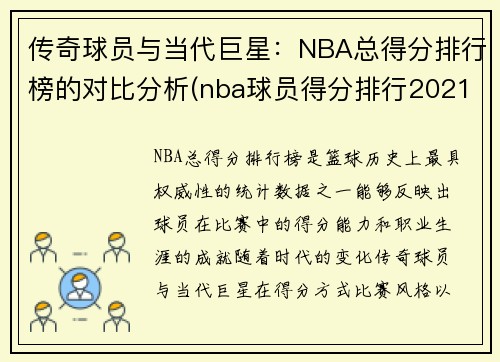 传奇球员与当代巨星：NBA总得分排行榜的对比分析(nba球员得分排行2021

NBA总得分排行榜是篮球历史上最具权威性的统计数据之一能够反映出球员在比赛中的得分能力和职业生涯的成就随着时代的变化传奇球员与当代巨星在得分方式比赛风格以